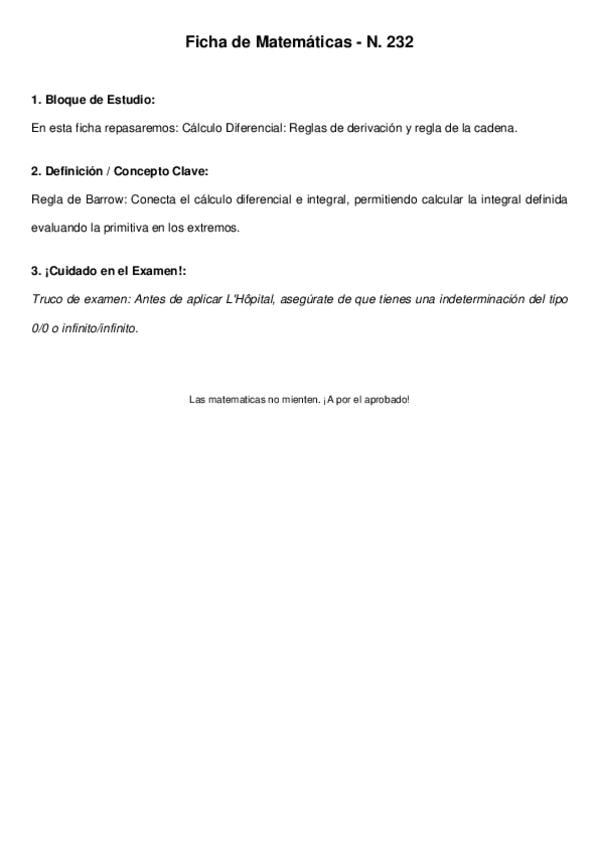 Ficha de Matemáticas - N. 232

1. Bloque de Estudio:

En esta ficha repasaremos: Cálculo Diferencial: Reglas de derivación y regla de la cadena.

2. Definición / Concepto Clave:

Regla de Barrow: Conecta el cálculo diferencial e integral, permitiendo calcular la integral definida evaluando la primitiva en los extremos.

3. ¡Cuidado en el Examen!:

Truco de examen: Antes de aplicar L'Hôpital, asegúrate de que tienes una indeterminación del tipo 0/0 o infinito/infinito.

Las matematicas no mienten. ¡A por el aprobado!